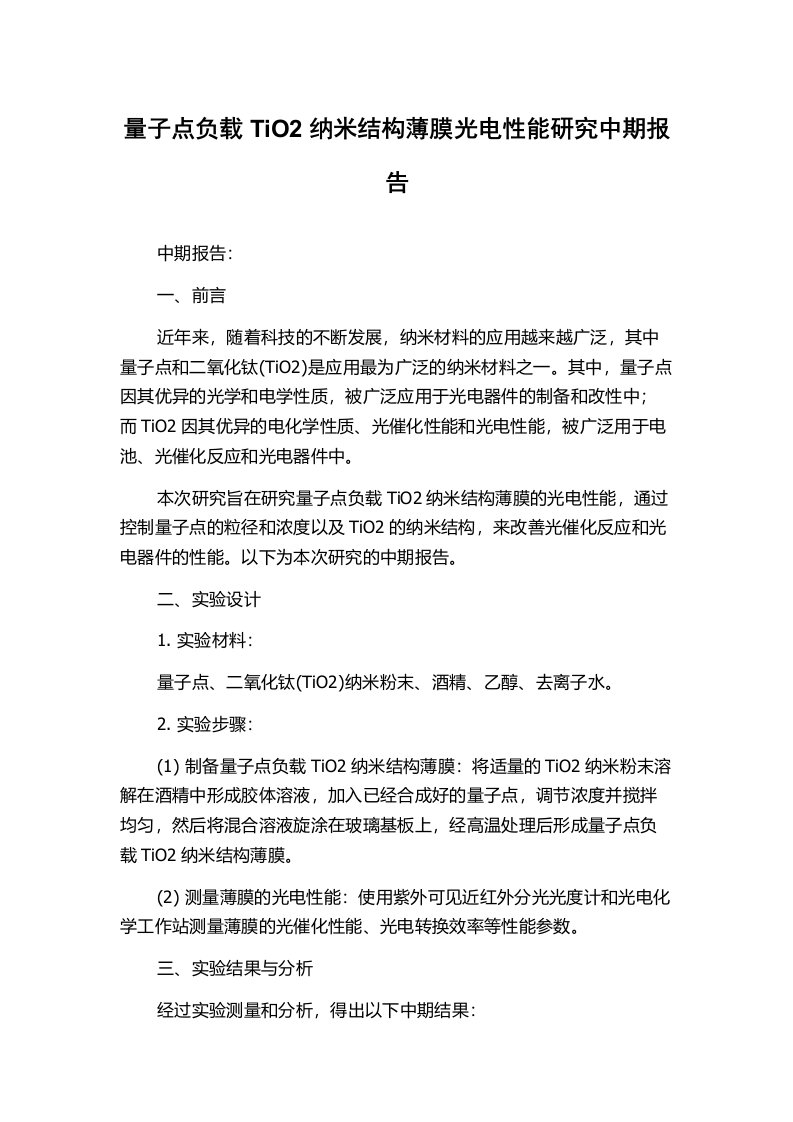 量子点负载 TiO2 纳米结构薄膜光电性能研究中期报告

中期报告：

一、前言

近年来，随着科技的不断发展，纳米材料的应用越来越广泛，其中量子点和二氧化钛(TiO2)是应用最为广泛的纳米材料之一。其中，量子点因其优异的光学和电学性质，被广泛应用于光电器件的制备和改性中；而 TiO2 因其优异的电化学性质、光催化性能和光电性能，被广泛用于电池、光催化反应和光电器件中。

本次研究旨在研究量子点负载 TiO2 纳米结构薄膜的光电性能，通过控制量子点的粒径和浓度以及 TiO2 的纳米结构，来改善光催化反应和光电器件的性能。以下为本次研究的中期报告。

二、实验设计

1. 实验材料：

量子点、二氧化钛(TiO2)纳米粉末、酒精、乙醇、去离子水。

2. 实验步骤：

(1) 制备量子点负载 TiO2 纳米结构薄膜：将适量的 TiO2 纳米粉末溶解在酒精中形成胶体溶液，加入已经合成好的量子点，调节浓度并搅拌均匀，然后将混合溶液旋涂在玻璃基板上，经高温处理后形成量子点负载 TiO2 纳米结构薄膜。

(2) 测量薄膜的光电性能：使用紫外可见近红外分光光度计和光电化学工作站测量薄膜的光催化性能、光电转换效率等性能参数。

三、实验结果与分析

经过实验测量和分析，得出以下中期结果：